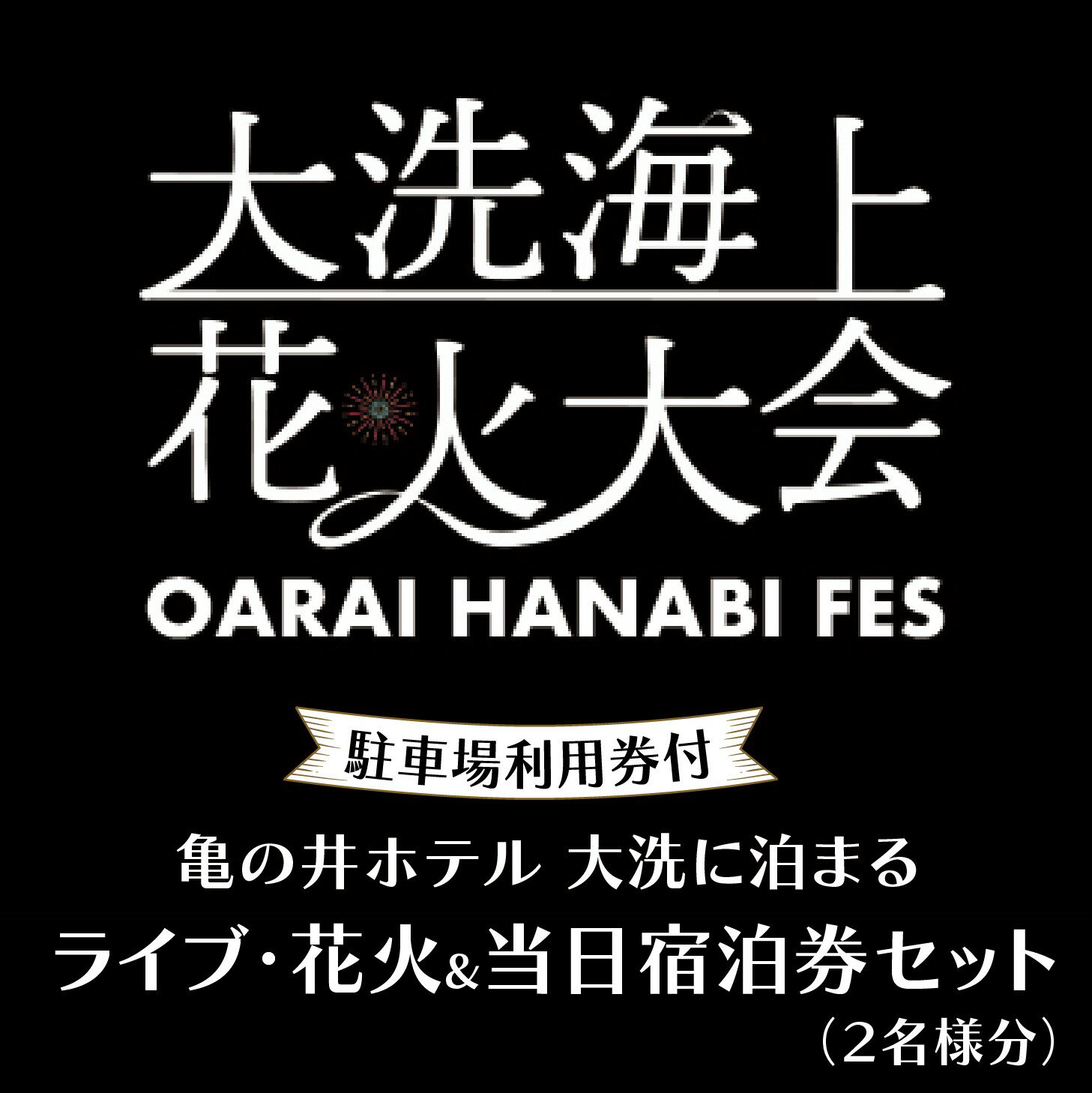 大洗海上
花火大会
OARAI HANABI FES

駐車場利用券付

亀の井ホテル 大洗に泊まる
ライブ・花火&当日宿泊券セット
（2名様分）